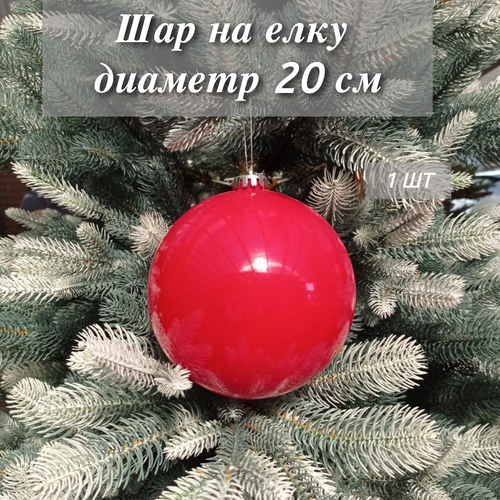 Шар на елку
диаметр 20 см

1 ШТ